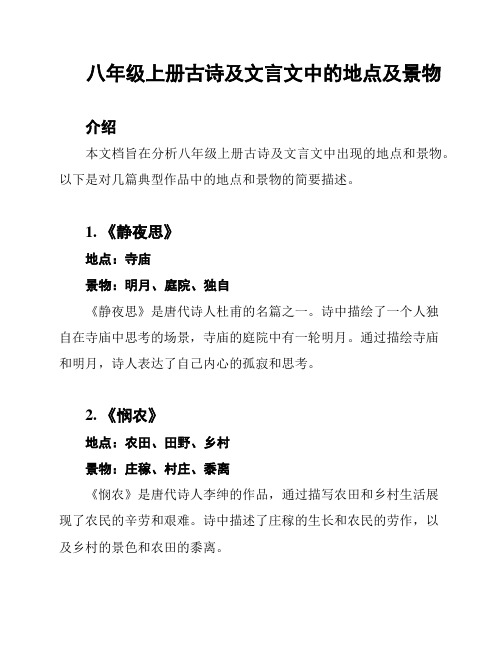 八年级上册古诗及文言文中的地点及景物

介绍

本文档旨在分析八年级上册古诗及文言文中出现的地点和景物。以下是对几篇典型作品中的地点和景物的简要描述。

1. 《静夜思》

地点：寺庙

景物：明月、庭院、独自

《静夜思》是唐代诗人杜甫的名篇之一。诗中描绘了一个人独自在寺庙中思考的场景，寺庙的庭院中有一轮明月。通过描绘寺庙和明月，诗人表达了自己内心的孤寂和思考。

2. 《悯农》

地点：农田、田野、乡村

景物：庄稼、村庄、黍离

《悯农》是唐代诗人李绅的作品，通过描写农田和乡村生活展现了农民的辛劳和艰难。诗中描述了庄稼的生长和农民的劳作，以及乡村的景色和农田的黍离。